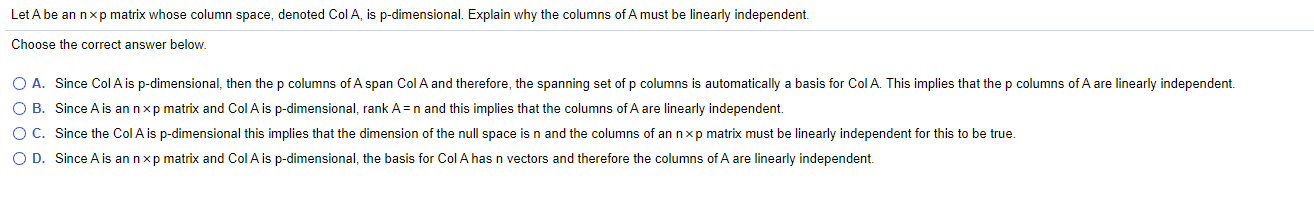 Let A be an $n \times p$ matrix whose column space, denoted Col A, is p-dimensional. Explain why the columns of A must be linearly independent.

Choose the correct answer below.

A. Since Col A is p-dimensional, then the p columns of A span Col A and therefore, the spanning set of p columns is automatically a basis for Col A. This implies that the p columns of A are linearly independent.

B. Since A is an $n \times p$ matrix and Col A is p-dimensional, rank $A = n$ and this implies that the columns of A are linearly independent.

C. Since the Col A is p-dimensional this implies that the dimension of the null space is n and the columns of an $n \times p$ matrix must be linearly independent for this to be true.

D. Since A is an $n \times p$ matrix and Col A is p-dimensional, the basis for Col A has n vectors and therefore the columns of A are linearly independent.